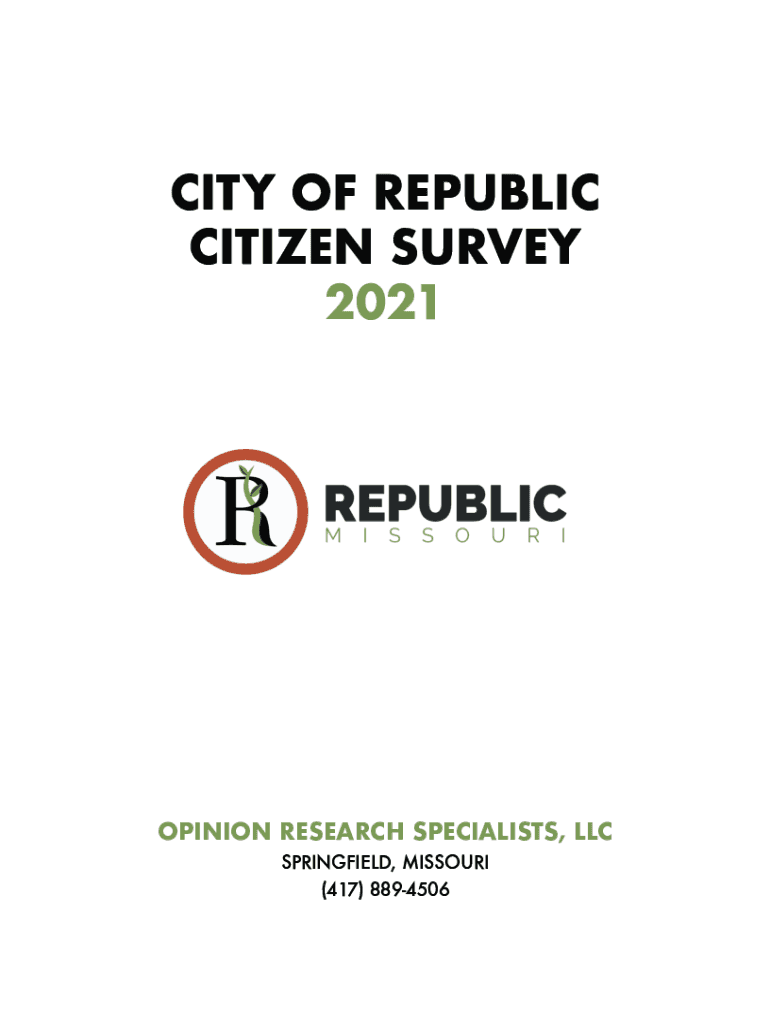 CITY OF REPUBLIC
CITIZEN SURVEY
2021

R

REPUBLIC
MISSOURI

OPINION RESEARCH SPECIALISTS, LLC
SPRINGFIELD, MISSOURI
(417) 889-4506